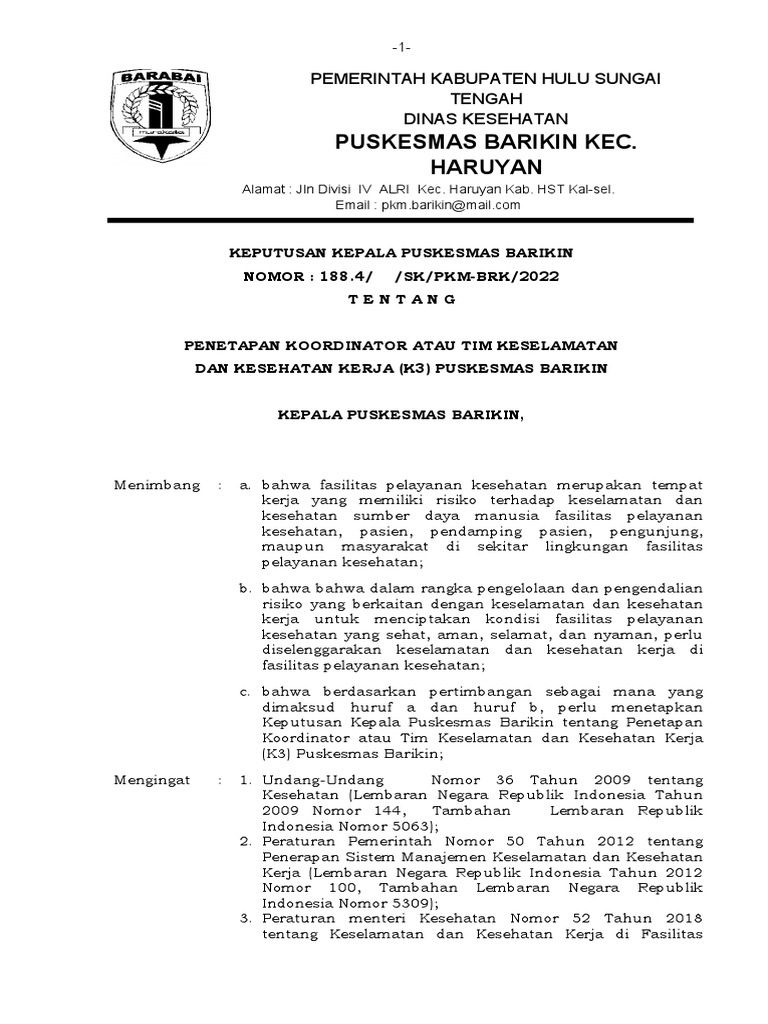 -1-

BARABAI

murakata

PEMERINTAH KABUPATEN HULU SUNGAI TENGAH
DINAS KESEHATAN
PUSKESMAS BARIKIN KEC. HARUYAN

Alamat : Jln Divisi IV ALRI Kec. Haruyan Kab. HST Kal-sel.
Email : pkm.barikin@mail.com

KEPUTUSAN KEPALA PUSKESMAS BARIKIN
NOMOR : 188.4/ /SK/PKM-BRK/2022
T E N T A N G

PENETAPAN KOORDINATOR ATAU TIM KESELAMATAN DAN KESEHATAN KERJA (K3) PUSKESMAS BARIKIN

KEPALA PUSKESMAS BARIKIN,

Menimbang : a. bahwa fasilitas pelayanan kesehatan merupakan tempat kerja yang memiliki risiko terhadap keselamatan dan kesehatan sumber daya manusia fasilitas pelayanan kesehatan, pasien, pendamping pasien, pengunjung, maupun masyarakat di sekitar lingkungan fasilitas pelayanan kesehatan;

b. bahwa bahwa dalam rangka pengelolaan dan pengendalian risiko yang berkaitan dengan keselamatan dan kesehatan kerja untuk menciptakan kondisi fasilitas pelayanan kesehatan yang sehat, aman, selamat, dan nyaman, perlu diselenggarakan keselamatan dan kesehatan kerja di fasilitas pelayanan kesehatan;

c. bahwa berdasarkan pertimbangan sebagai mana yang dimaksud huruf a dan huruf b, perlu menetapkan Keputusan Kepala Puskesmas Barikin tentang Penetapan Koordinator atau Tim Keselamatan dan Kesehatan Kerja (K3) Puskesmas Barikin;

Mengingat : 1. Undang-Undang Nomor 36 Tahun 2009 tentang Kesehatan (Lembaran Negara Republik Indonesia Tahun 2009 Nomor 144, Tambahan Lembaran Republik Indonesia Nomor 5063);
2. Peraturan Pemerintah Nomor 50 Tahun 2012 tentang Penerapan Sistem Manajemen Keselamatan dan Kesehatan Kerja (Lembaran Negara Republik Indonesia Tahun 2012 Nomor 100, Tambahan Lembaran Negara Republik Indonesia Nomor 5309);
3. Peraturan menteri Kesehatan Nomor 52 Tahun 2018 tentang Keselamatan dan Kesehatan Kerja di Fasilitas